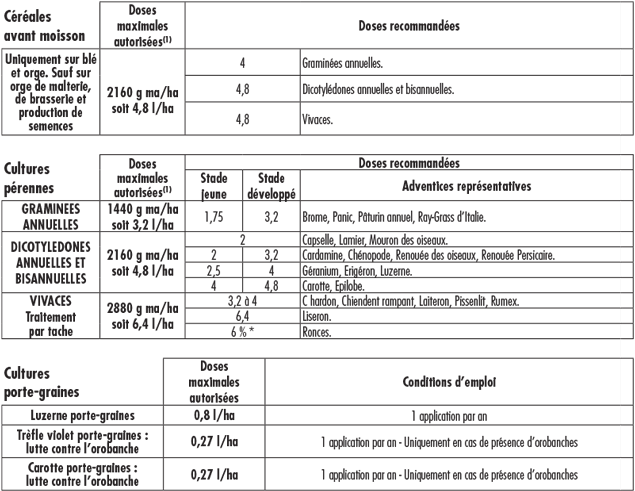 | Céréales avant moisson | Doses maximales autorisées$^{(1)}$ | Doses recommandées | |
|---|---|---|---|
| Uniquement sur blé et orge. Sauf sur orge de malterie, de brasserie et production de semences | 2160 g ma/ha soit 4,8 l/ha | 4 | Graminées annuelles. |
| | | 4,8 | Dicotylédones annuelles et bisannuelles. |
| | | 4,8 | Vivaces. |

| Cultures pérennes | Doses maximales autorisées$^{(1)}$ | Doses recommandées | | |
|---|---|---|---|---|
| | | Stade jeune | Stade développé | Adventices représentatives |
| GRAMINEES ANNUELLES | 1440 g ma/ha soit 3,2 l/ha | 1,75 | 3,2 | Brome, Panic, Pâturin annuel, Ray-Grass d'Italie. |
| DICOTYLEDONES ANNUELLES ET BISANNUELLES | 2160 g ma/ha soit 4,8 l/ha | 2 | | Capselle, Lamier, Mouron des oiseaux. |
| | | 2 | 3,2 | Cardamine, Chénopode, Renouée des oiseaux, Renouée Persicaire. |
| | | 2,5 | 4 | Géranium, Erigéron, Luzerne. |
| | | 4 | 4,8 | Carotte, Epilobe. |
| VIVACES Traitement par tache | 2880 g ma/ha soit 6,4 l/ha | 3,2 à 4 | | C hardon, Chiendent rampant, Laiteron, Pissenlit, Rumex. |
| | | 6,4 | | Liseron. |
| | | 6 % * | | Ronces. |

| Cultures porte-graines | Doses maximales autorisées | Conditions d'emploi |
|---|---|---|
| Luzerne porte-graines | 0,8 l/ha | 1 application par an |
| Trèfle violet porte-graines : lutte contre l'orobanche | 0,27 l/ha | 1 application par an - Uniquement en cas de présence d'orobanches |
| Carotte porte-graines : lutte contre l'orobanche | 0,27 l/ha | 1 application par an - Uniquement en cas de présence d'orobanches |